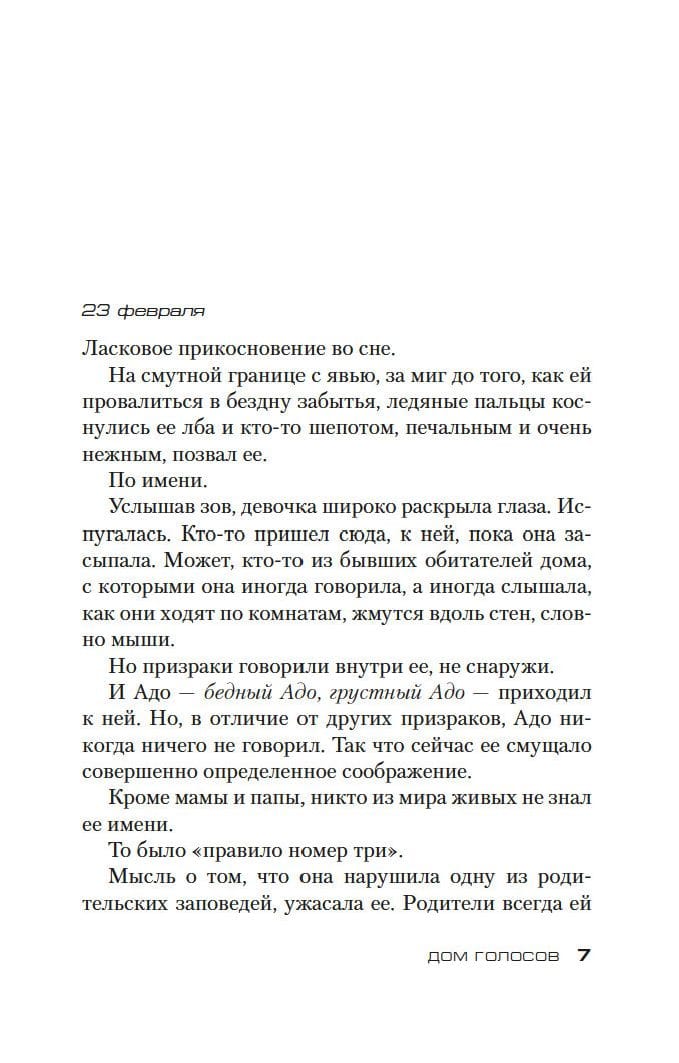 23 февраля

Ласковое прикосновение во сне.

На смутной границе с явью, за миг до того, как ей провалиться в бездну забытья, ледяные пальцы коснулись ее лба и кто-то шепотом, печальным и очень нежным, позвал ее.

По имени.

Услышав зов, девочка широко раскрыла глаза. Испугалась. Кто-то пришел сюда, к ней, пока она засыпала. Может, кто-то из бывших обитателей дома, с которыми она иногда говорила, а иногда слышала, как они ходят по комнатам, жмутся вдоль стен, словно мыши.

Но призраки говорили внутри ее, не снаружи.

И Адо — бедный Адо, грустный Адо — приходил к ней. Но, в отличие от других призраков, Адо никогда ничего не говорил. Так что сейчас ее смущало совершенно определенное соображение.

Кроме мамы и папы, никто из мира живых не знал ее имени.

То было «правило номер три».

Мысль о том, что она нарушила одну из родительских заповедей, ужасала ее. Родители всегда ей

ДОМ ГОЛОСОВ 7